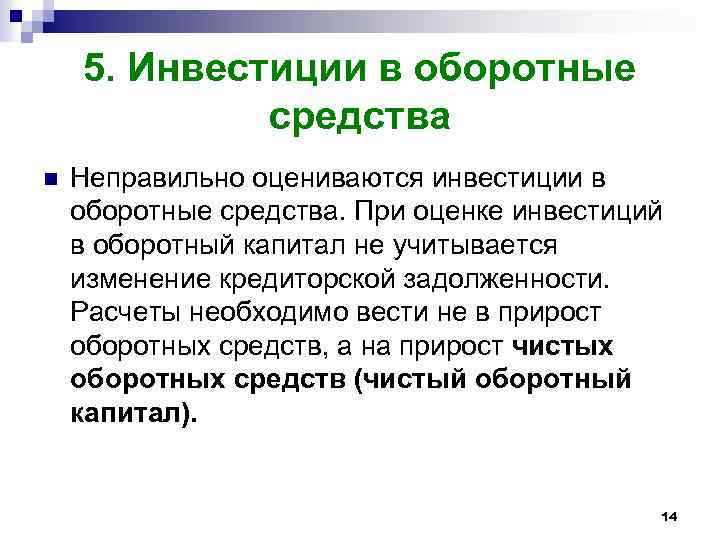 5. Инвестиции в оборотные средства

Неправильно оцениваются инвестиции в оборотные средства. При оценке инвестиций в оборотный капитал не учитывается изменение кредиторской задолженности. Расчеты необходимо вести не в прирост оборотных средств, а на прирост чистых оборотных средств (чистый оборотный капитал).

14